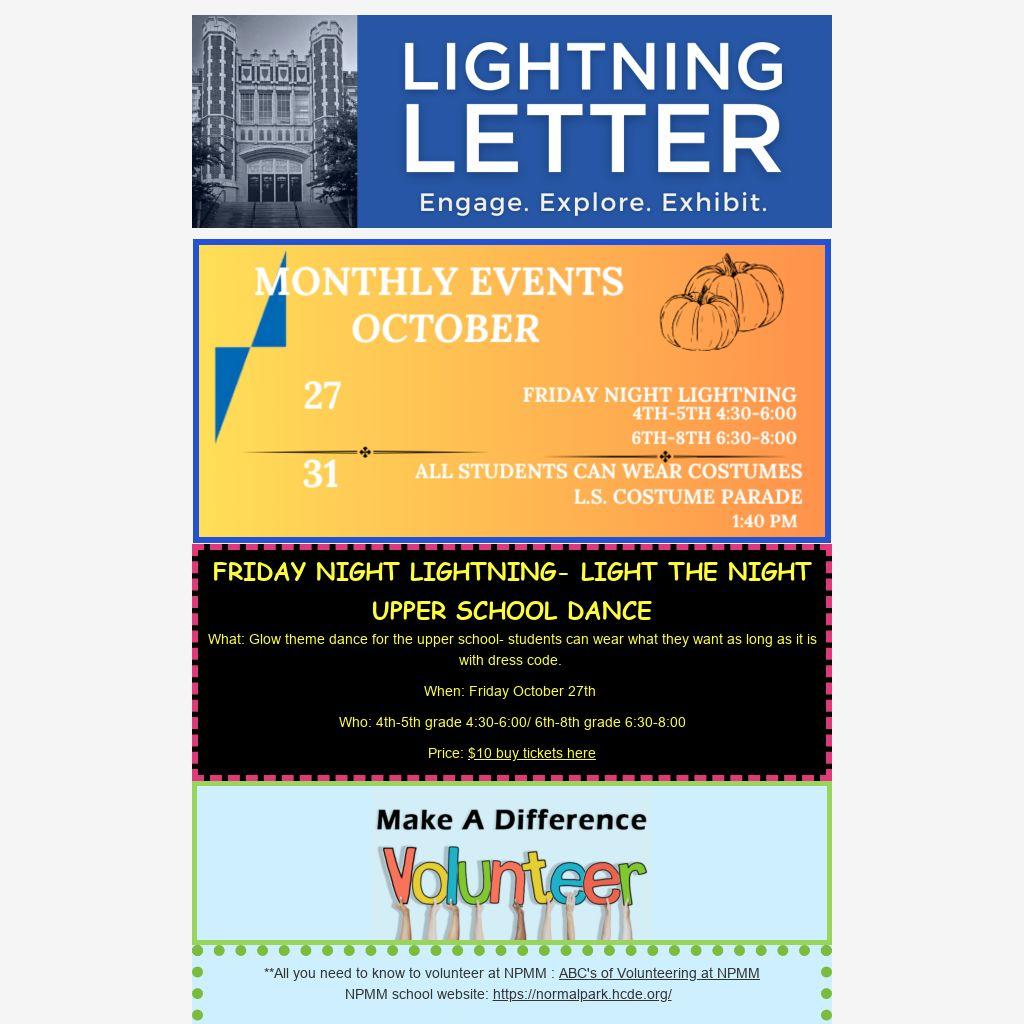 LIGHTNING LETTER
Engage. Explore. Exhibit.

MONTHLY EVENTS OCTOBER

27 FRIDAY NIGHT LIGHTNING
4TH-5TH 4:30-6:00
6TH-8TH 6:30-8:00

31 ALL STUDENTS CAN WEAR COSTUMES
L.S. COSTUME PARADE
1:40 PM

FRIDAY NIGHT LIGHTNING- LIGHT THE NIGHT UPPER SCHOOL DANCE

What: Glow theme dance for the upper school- students can wear what they want as long as it is with dress code.

When: Friday October 27th

Who: 4th-5th grade 4:30-6:00/ 6th-8th grade 6:30-8:00

Price: $10 buy tickets here

Make A Difference
Volunteer

**All you need to know to volunteer at NPMM : ABC's of Volunteering at NPMM
NPMM school website: https://normalpark.hcde.org/